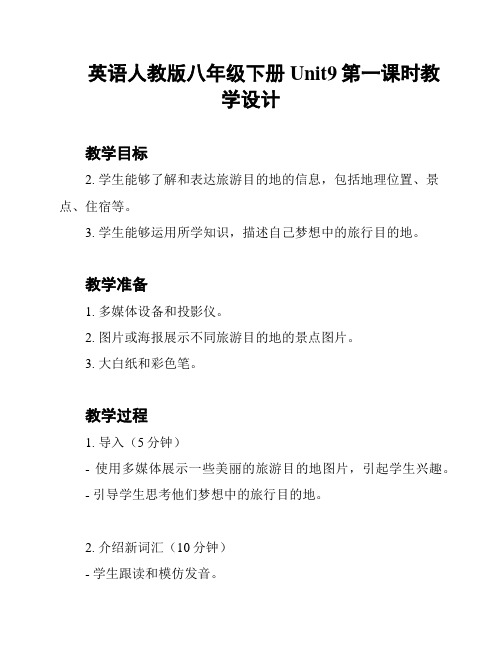 英语人教版八年级下册 Unit9 第一课时教学设计

教学目标

2. 学生能够了解和表达旅游目的地的信息，包括地理位置、景点、住宿等。

3. 学生能够运用所学知识，描述自己梦想中的旅行目的地。

教学准备

1. 多媒体设备和投影仪。

2. 图片或海报展示不同旅游目的地的景点图片。

3. 大白纸和彩色笔。

教学过程

1. 导入（5 分钟）

- 使用多媒体展示一些美丽的旅游目的地图片，引起学生兴趣。

- 引导学生思考他们梦想中的旅行目的地。

2. 介绍新词汇（10 分钟）

- 学生跟读和模仿发音。